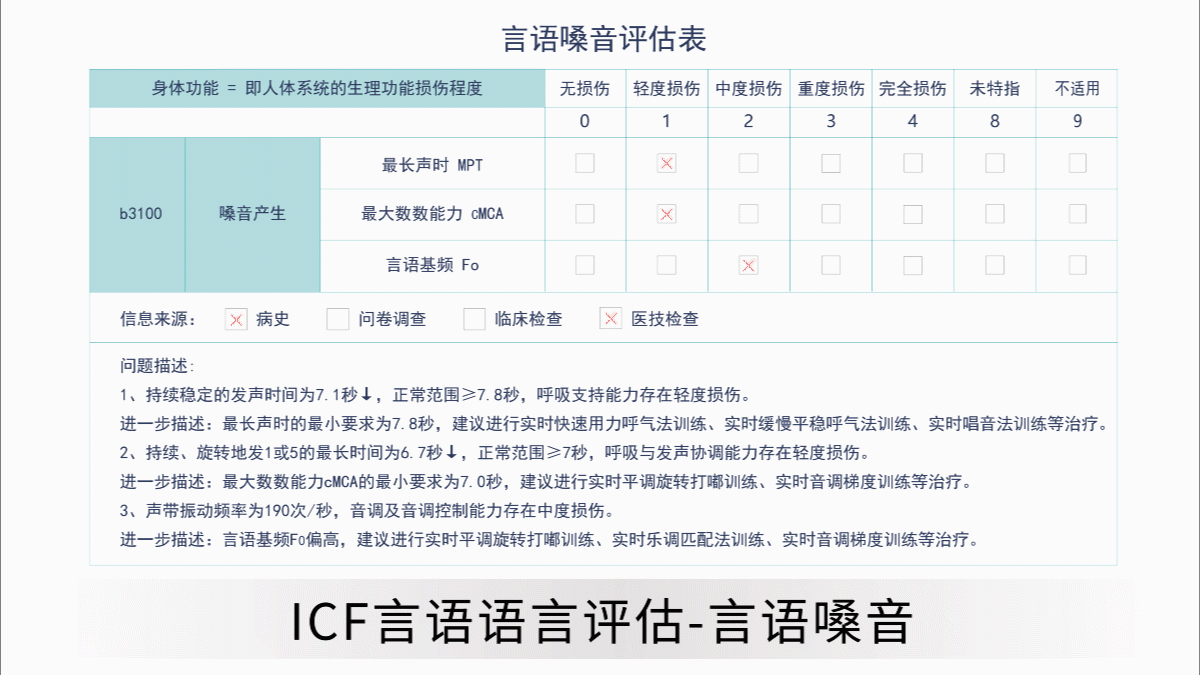 言语嗓音评估表

| 身体功能 = 即人体系统的生理功能损伤程度 | | | 无损伤 | 轻度损伤 | 中度损伤 | 重度损伤 | 完全损伤 | 未特指 | 不适用 |
|---|---|---|---|---|---|---|---|---|---|
| | | | 0 | 1 | 2 | 3 | 4 | 8 | 9 |
| b3100 | 嗓音产生 | 最长声时 MPT | ☐ | ☒ | ☐ | ☐ | ☐ | ☐ | ☐ |
| | | 最大数数能力 cMCA | ☐ | ☒ | ☐ | ☐ | ☐ | ☐ | ☐ |
| | | 言语基频 Fo | ☐ | ☐ | ☒ | ☐ | ☐ | ☐ | ☐ |

信息来源： ☒ 病史 ☐ 问卷调查 ☐ 临床检查 ☒ 医技检查

问题描述：
1、持续稳定的发声时间为7.1秒↓，正常范围≥7.8秒，呼吸支持能力存在轻度损伤。
进一步描述：最长声时的最小要求为7.8秒，建议进行实时快速用力呼气法训练、实时缓慢平稳呼气法训练、实时唱音法训练等治疗。
2、持续、旋转地发1或5的最长时间为6.7秒↓，正常范围≥7秒，呼吸与发声协调能力存在轻度损伤。
进一步描述：最大数数能力cMCA的最小要求为7.0秒，建议进行实时平调旋转打嘟训练、实时音调梯度训练等治疗。
3、声带振动频率为190次/秒，音调及音调控制能力存在中度损伤。
进一步描述：言语基频Fo偏高，建议进行实时平调旋转打嘟训练、实时乐调匹配法训练、实时音调梯度训练等治疗。

ICF言语语言评估-言语嗓音